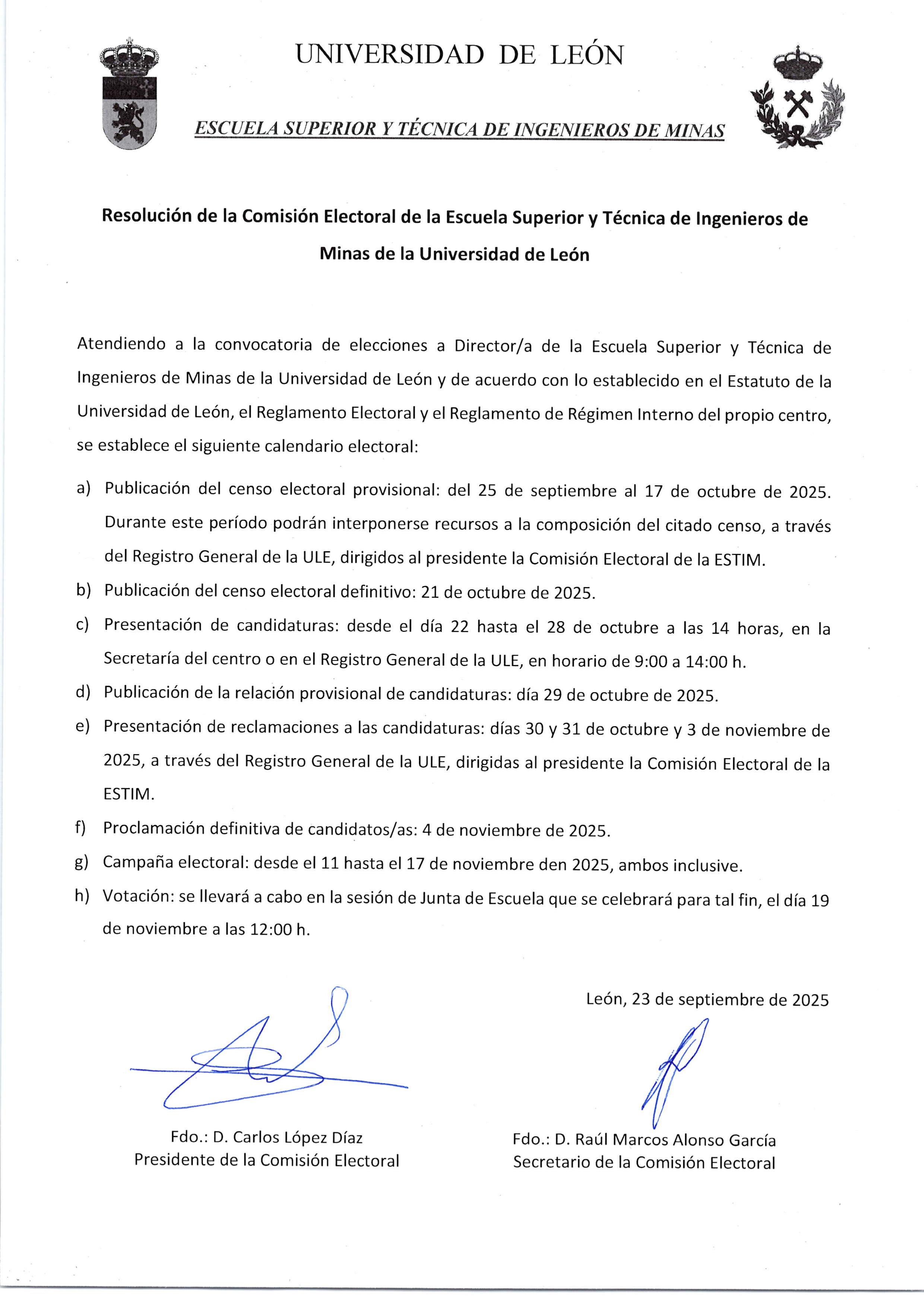 UNIVERSIDAD DE LEÓN

ESCUELA SUPERIOR Y TÉCNICA DE INGENIEROS DE MINAS

Resolución de la Comisión Electoral de la Escuela Superior y Técnica de Ingenieros de Minas de la Universidad de León

Atendiendo a la convocatoria de elecciones a Director/a de la Escuela Superior y Técnica de Ingenieros de Minas de la Universidad de León y de acuerdo con lo establecido en el Estatuto de la Universidad de León, el Reglamento Electoral y el Reglamento de Régimen Interno del propio centro, se establece el siguiente calendario electoral:

a) Publicación del censo electoral provisional: del 25 de septiembre al 17 de octubre de 2025. Durante este período podrán interponerse recursos a la composición del citado censo, a través del Registro General de la ULE, dirigidos al presidente la Comisión Electoral de la ESTIM.

b) Publicación del censo electoral definitivo: 21 de octubre de 2025.

c) Presentación de candidaturas: desde el día 22 hasta el 28 de octubre a las 14 horas, en la Secretaría del centro o en el Registro General de la ULE, en horario de 9:00 a 14:00 h.

d) Publicación de la relación provisional de candidaturas: día 29 de octubre de 2025.

e) Presentación de reclamaciones a las candidaturas: días 30 y 31 de octubre y 3 de noviembre de 2025, a través del Registro General de la ULE, dirigidas al presidente la Comisión Electoral de la ESTIM.

f) Proclamación definitiva de candidatos/as: 4 de noviembre de 2025.

g) Campaña electoral: desde el 11 hasta el 17 de noviembre den 2025, ambos inclusive.

h) Votación: se llevará a cabo en la sesión de Junta de Escuela que se celebrará para tal fin, el día 19 de noviembre a las 12:00 h.

León, 23 de septiembre de 2025

Fdo.: D. Carlos López Díaz
Presidente de la Comisión Electoral

Fdo.: D. Raúl Marcos Alonso García
Secretario de la Comisión Electoral